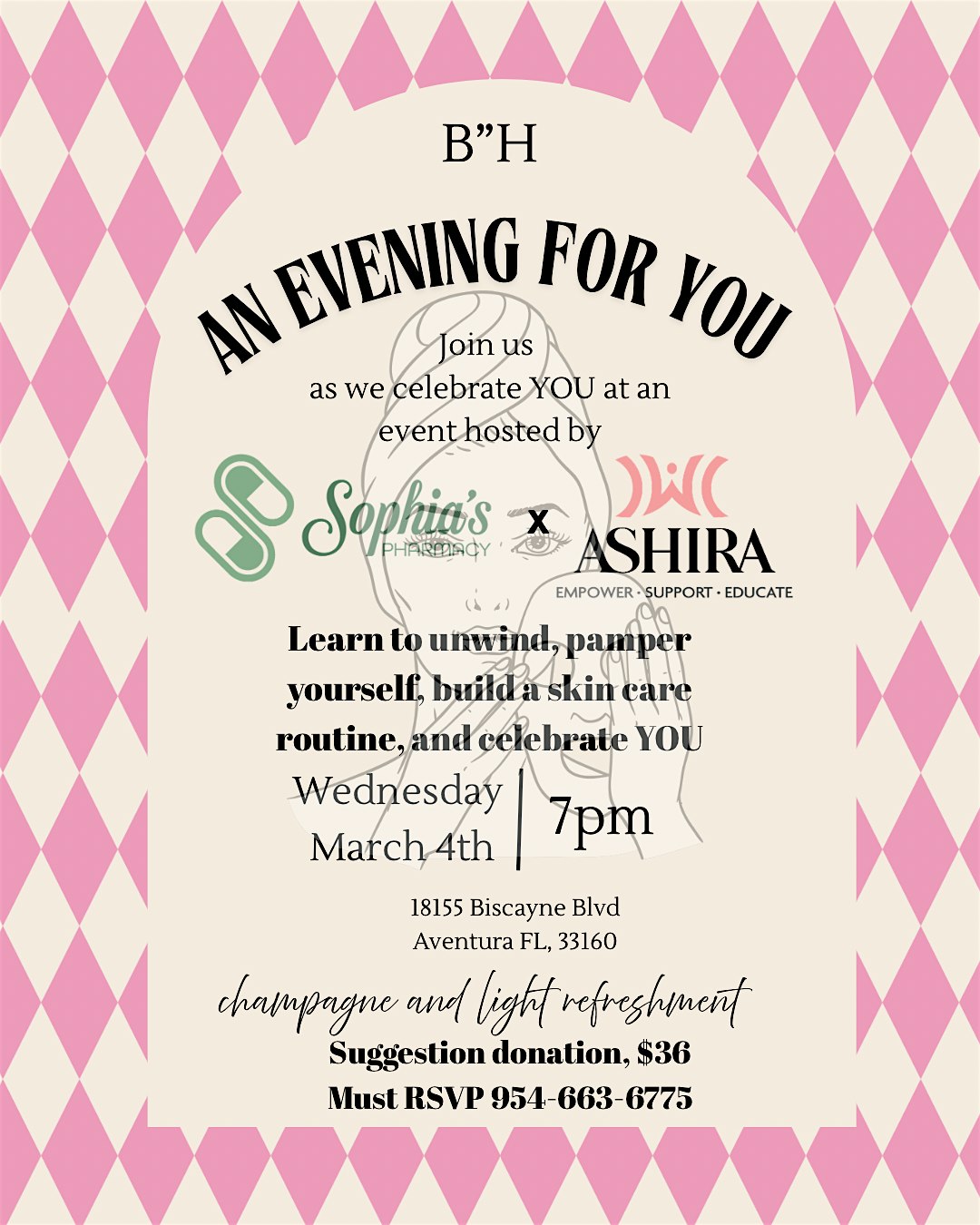 B"H

AN EVENING FOR YOU

Join us
as we celebrate YOU at an
event hosted by

Sophia's
PHARMACY

x

ASHIRA
EMPOWER · SUPPORT · EDUCATE

Learn to unwind, pamper yourself, build a skin care routine, and celebrate YOU

Wednesday
March 4th

7pm

18155 Biscayne Blvd
Aventura FL, 33160

champagne and light refreshment

Suggestion donation, $36
Must RSVP 954-663-6775